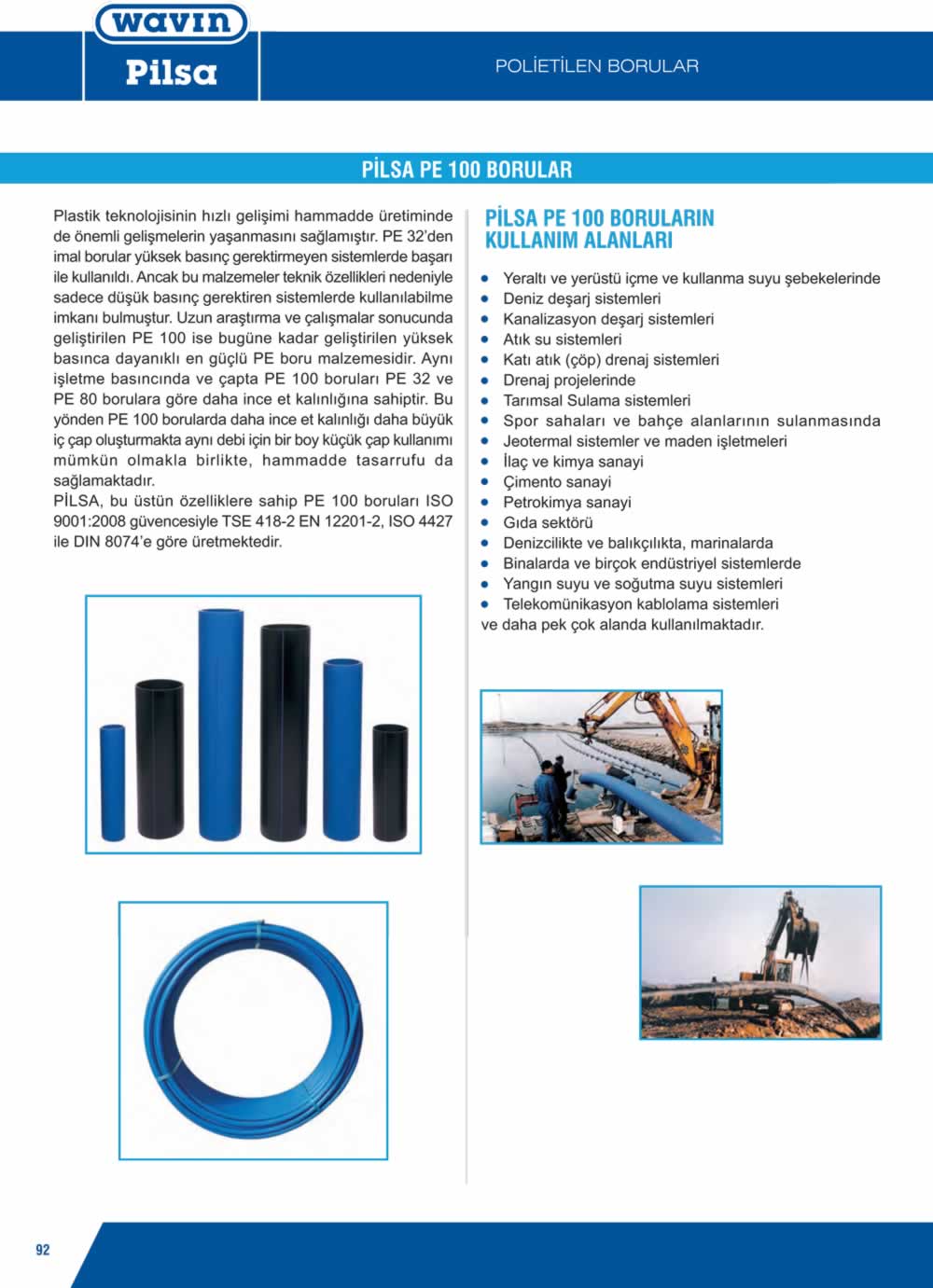 wavin

Pilsa

POLİETİLEN BORULAR

PİLSA PE 100 BORULAR

Plastik teknolojisinin hızlı gelişimi hammadde üretiminde de önemli gelişmelerin yaşanmasını sağlamıştır. PE 32'den imal borular yüksek basınç gerektirmeyen sistemlerde başarı ile kullanıldı. Ancak bu malzemeler teknik özellikleri nedeniyle sadece düşük basınç gerektiren sistemlerde kullanılabilme imkanı bulmuştur. Uzun araştırma ve çalışmalar sonucunda geliştirilen PE 100 ise bugüne kadar geliştirilen yüksek basınca dayanıklı en güçlü PE boru malzemesidir. Aynı işletme basıncında ve çapta PE 100 boruları PE 32 ve PE 80 borulara göre daha ince et kalınlığına sahiptir. Bu yönden PE 100 borularda daha ince et kalınlığı daha büyük iç çap oluşturmakta aynı debi için bir boy küçük çap kullanımı mümkün olmakla birlikte, hammadde tasarrufu da sağlamaktadır.
PİLSA, bu üstün özelliklere sahip PE 100 boruları ISO 9001:2008 güvencesiyle TSE 418-2 EN 12201-2, ISO 4427 ile DIN 8074'e göre üretmektedir.

PİLSA PE 100 BORULARIN KULLANIM ALANLARI

• Yeraltı ve yerüstü içme ve kullanma suyu şebekelerinde
• Deniz deşarj sistemleri
• Kanalizasyon deşarj sistemleri
• Atık su sistemleri
• Katı atık (çöp) drenaj sistemleri
• Drenaj projelerinde
• Tarımsal Sulama sistemleri
• Spor sahaları ve bahçe alanlarının sulanmasında
• Jeotermal sistemler ve maden işletmeleri
• İlaç ve kimya sanayi
• Çimento sanayi
• Petrokimya sanayi
• Gıda sektörü
• Denizcilikte ve balıkçılıkta, marinalarda
• Binalarda ve birçok endüstriyel sistemlerde
• Yangın suyu ve soğutma suyu sistemleri
• Telekomünikasyon kablolama sistemleri
ve daha pek çok alanda kullanılmaktadır.

92